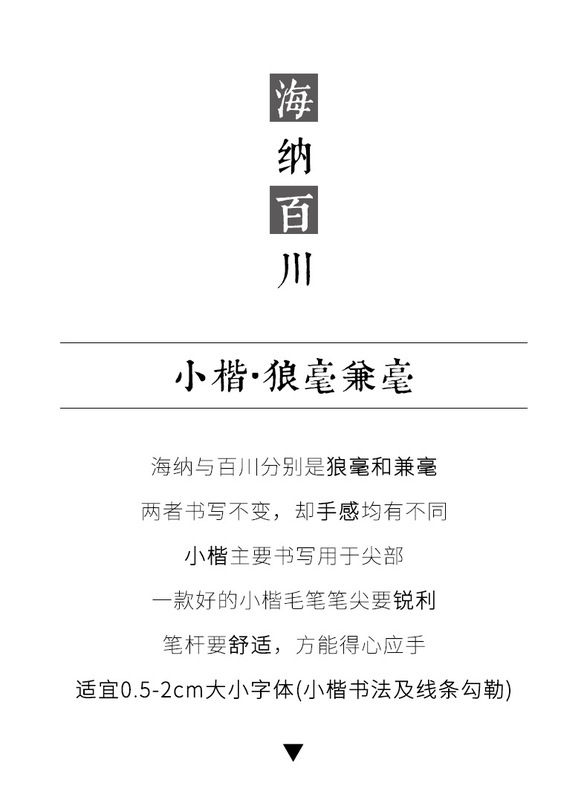 海
纳
百
川

小楷·狼毫兼毫

海纳与百川分别是狼毫和兼毫

两者书写不变，却手感均有不同

小楷主要书写用于尖部

一款好的小楷毛笔笔尖要锐利

笔杆要舒适，方能得心应手

适宜0.5-2cm大小字体(小楷书法及线条勾勒)

▼